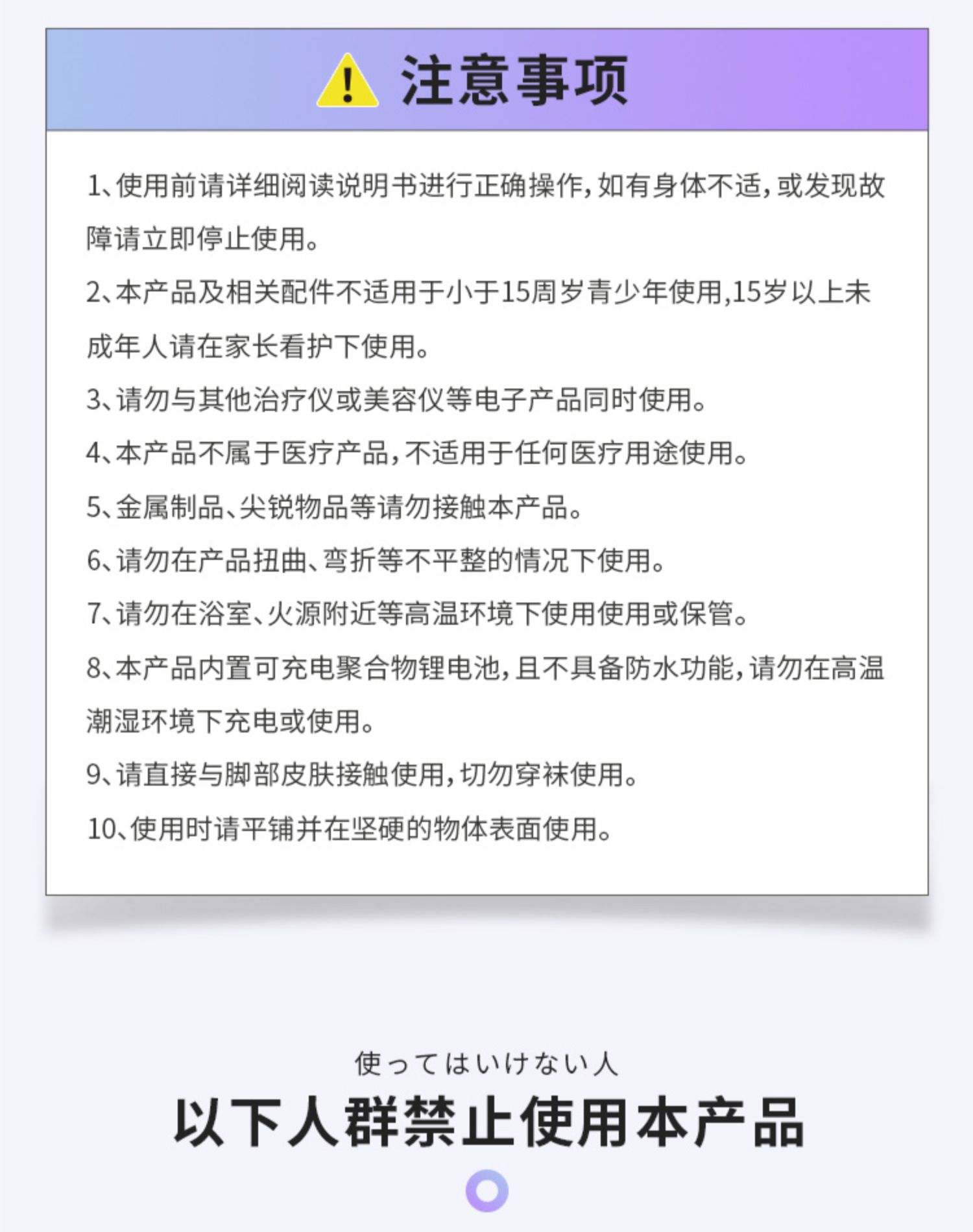 注意事项

1、使用前请详细阅读说明书进行正确操作，如有身体不适，或发现故障请立即停止使用。

2、本产品及相关配件不适用于小于15周岁青少年使用,15岁以上未成年人请在家长看护下使用。

3、请勿与其他治疗仪或美容仪等电子产品同时使用。

4、本产品不属于医疗产品，不适用于任何医疗用途使用。

5、金属制品、尖锐物品等请勿接触本产品。

6、请勿在产品扭曲、弯折等不平整的情况下使用。

7、请勿在浴室、火源附近等高温环境下使用使用或保管。

8、本产品内置可充电聚合物锂电池，且不具备防水功能，请勿在高温潮湿环境下充电或使用。

9、请直接与脚部皮肤接触使用，切勿穿袜使用。

10、使用时请平铺并在坚硬的物体表面使用。

使ってはいけない人

以下人群禁止使用本产品